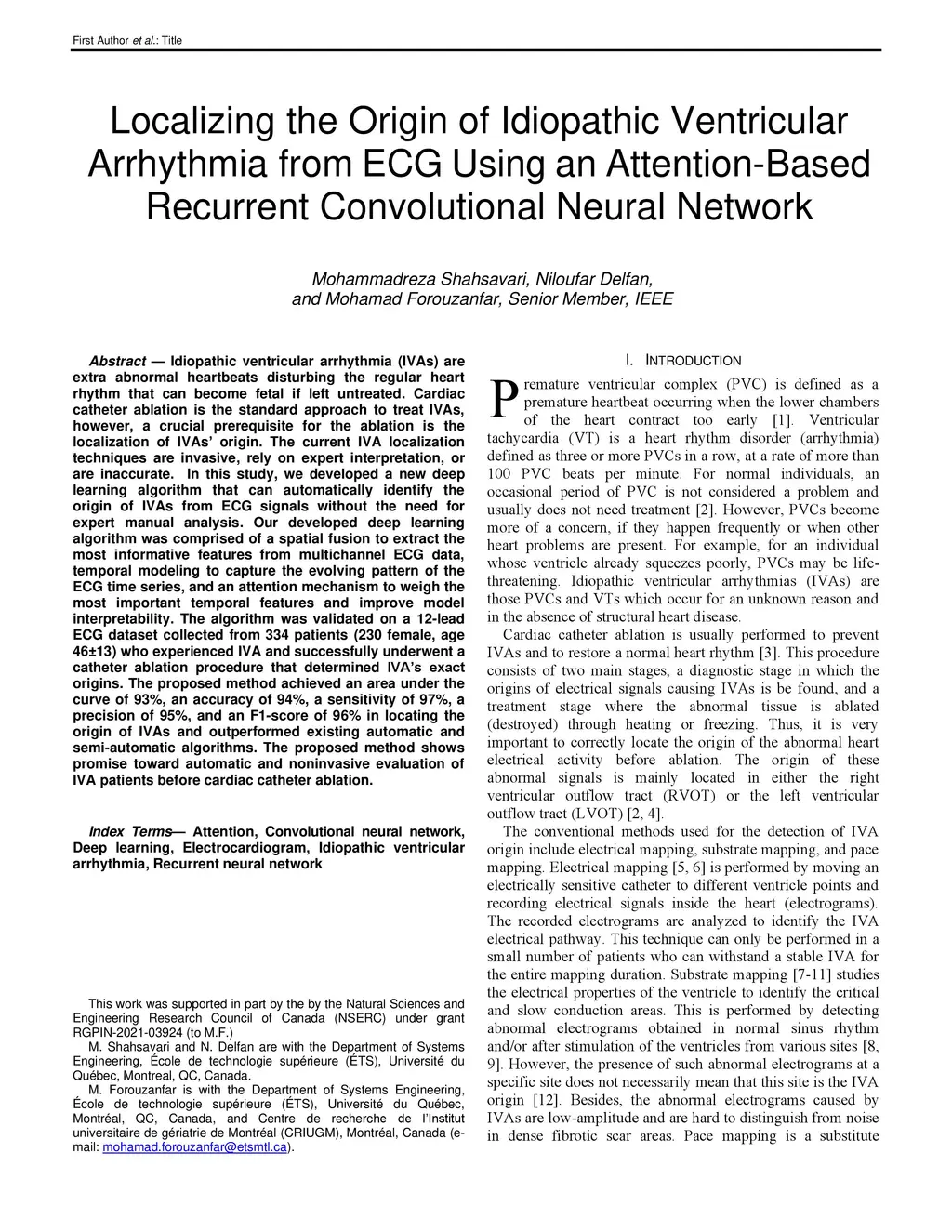 First Author et al.: Title

Localizing the Origin of Idiopathic Ventricular Arrhythmia from ECG Using an Attention-Based Recurrent Convolutional Neural Network

Mohammadreza Shahsavari, Niloufar Delfan, and Mohamad Forouzanfar, Senior Member, IEEE

Abstract — Idiopathic ventricular arrhythmia (IVAs) are extra abnormal heartbeats disturbing the regular heart rhythm that can become fetal if left untreated. Cardiac catheter ablation is the standard approach to treat IVAs, however, a crucial prerequisite for the ablation is the localization of IVAs' origin. The current IVA localization techniques are invasive, rely on expert interpretation, or are inaccurate. In this study, we developed a new deep learning algorithm that can automatically identify the origin of IVAs from ECG signals without the need for expert manual analysis. Our developed deep learning algorithm was comprised of a spatial fusion to extract the most informative features from multichannel ECG data, temporal modeling to capture the evolving pattern of the ECG time series, and an attention mechanism to weigh the most important temporal features and improve model interpretability. The algorithm was validated on a 12-lead ECG dataset collected from 334 patients (230 female, age 46±13) who experienced IVA and successfully underwent a catheter ablation procedure that determined IVA's exact origins. The proposed method achieved an area under the curve of 93%, an accuracy of 94%, a sensitivity of 97%, a precision of 95%, and an F1-score of 96% in locating the origin of IVAs and outperformed existing automatic and semi-automatic algorithms. The proposed method shows promise toward automatic and noninvasive evaluation of IVA patients before cardiac catheter ablation.

Index Terms— Attention, Convolutional neural network, Deep learning, Electrocardiogram, Idiopathic ventricular arrhythmia, Recurrent neural network

This work was supported in part by the by the Natural Sciences and Engineering Research Council of Canada (NSERC) under grant RGPIN-2021-03924 (to M.F.)
M. Shahsavari and N. Delfan are with the Department of Systems Engineering, École de technologie supérieure (ÉTS), Université du Québec, Montreal, QC, Canada.
M. Forouzanfar is with the Department of Systems Engineering, École de technologie supérieure (ÉTS), Université du Québec, Montréal, QC, Canada, and Centre de recherche de l'Institut universitaire de gériatrie de Montréal (CRIUGM), Montréal, Canada (e-mail: mohamad.forouzanfar@etsmtl.ca).

I. INTRODUCTION

Premature ventricular complex (PVC) is defined as a premature heartbeat occurring when the lower chambers of the heart contract too early [1]. Ventricular tachycardia (VT) is a heart rhythm disorder (arrhythmia) defined as three or more PVCs in a row, at a rate of more than 100 PVC beats per minute. For normal individuals, an occasional period of PVC is not considered a problem and usually does not need treatment [2]. However, PVCs become more of a concern, if they happen frequently or when other heart problems are present. For example, for an individual whose ventricle already squeezes poorly, PVCs may be life-threatening. Idiopathic ventricular arrhythmias (IVAs) are those PVCs and VTs which occur for an unknown reason and in the absence of structural heart disease.

Cardiac catheter ablation is usually performed to prevent IVAs and to restore a normal heart rhythm [3]. This procedure consists of two main stages, a diagnostic stage in which the origins of electrical signals causing IVAs is be found, and a treatment stage where the abnormal tissue is ablated (destroyed) through heating or freezing. Thus, it is very important to correctly locate the origin of the abnormal heart electrical activity before ablation. The origin of these abnormal signals is mainly located in either the right ventricular outflow tract (RVOT) or the left ventricular outflow tract (LVOT) [2, 4].

The conventional methods used for the detection of IVA origin include electrical mapping, substrate mapping, and pace mapping. Electrical mapping [5, 6] is performed by moving an electrically sensitive catheter to different ventricle points and recording electrical signals inside the heart (electrograms). The recorded electrograms are analyzed to identify the IVA electrical pathway. This technique can only be performed in a small number of patients who can withstand a stable IVA for the entire mapping duration. Substrate mapping [7-11] studies the electrical properties of the ventricle to identify the critical and slow conduction areas. This is performed by detecting abnormal electrograms obtained in normal sinus rhythm and/or after stimulation of the ventricles from various sites [8, 9]. However, the presence of such abnormal electrograms at a specific site does not necessarily mean that this site is the IVA origin [12]. Besides, the abnormal electrograms caused by IVAs are low-amplitude and are hard to distinguish from noise in dense fibrotic scar areas. Pace mapping is a substitute